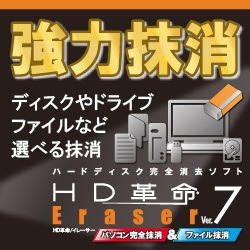 強力抹消

ディスクやドライブ
ファイルなど
選べる抹消

ハードディスク完全消去ソフト

HD革命
Eraser Ver.7

HD革命/イレーサー

パソコン完全抹消 & ファイル抹消